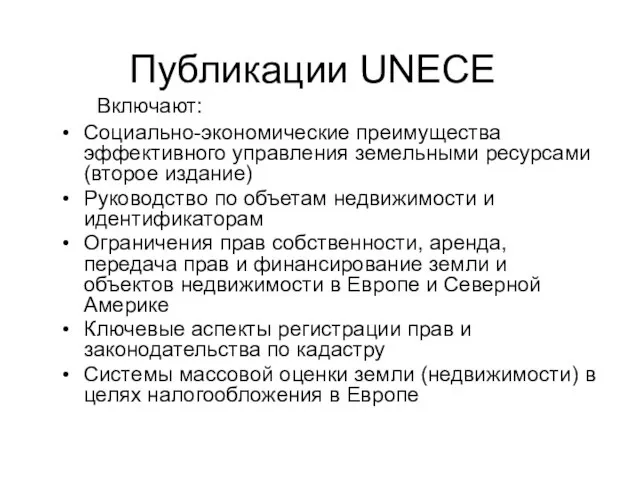 Публикации UNECE

Включают:

• Социально-экономические преимущества эффективного управления земельными ресурсами (второе издание)
• Руководство по объетам недвижимости и идентификаторам
• Ограничения прав собственности, аренда, передача прав и финансирование земли и объектов недвижимости в Европе и Северной Америке
• Ключевые аспекты регистрации прав и законодательства по кадастру
• Системы массовой оценки земли (недвижимости) в целях налогообложения в Европе